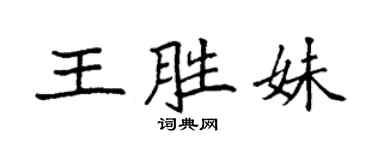 王胜妹

词典网